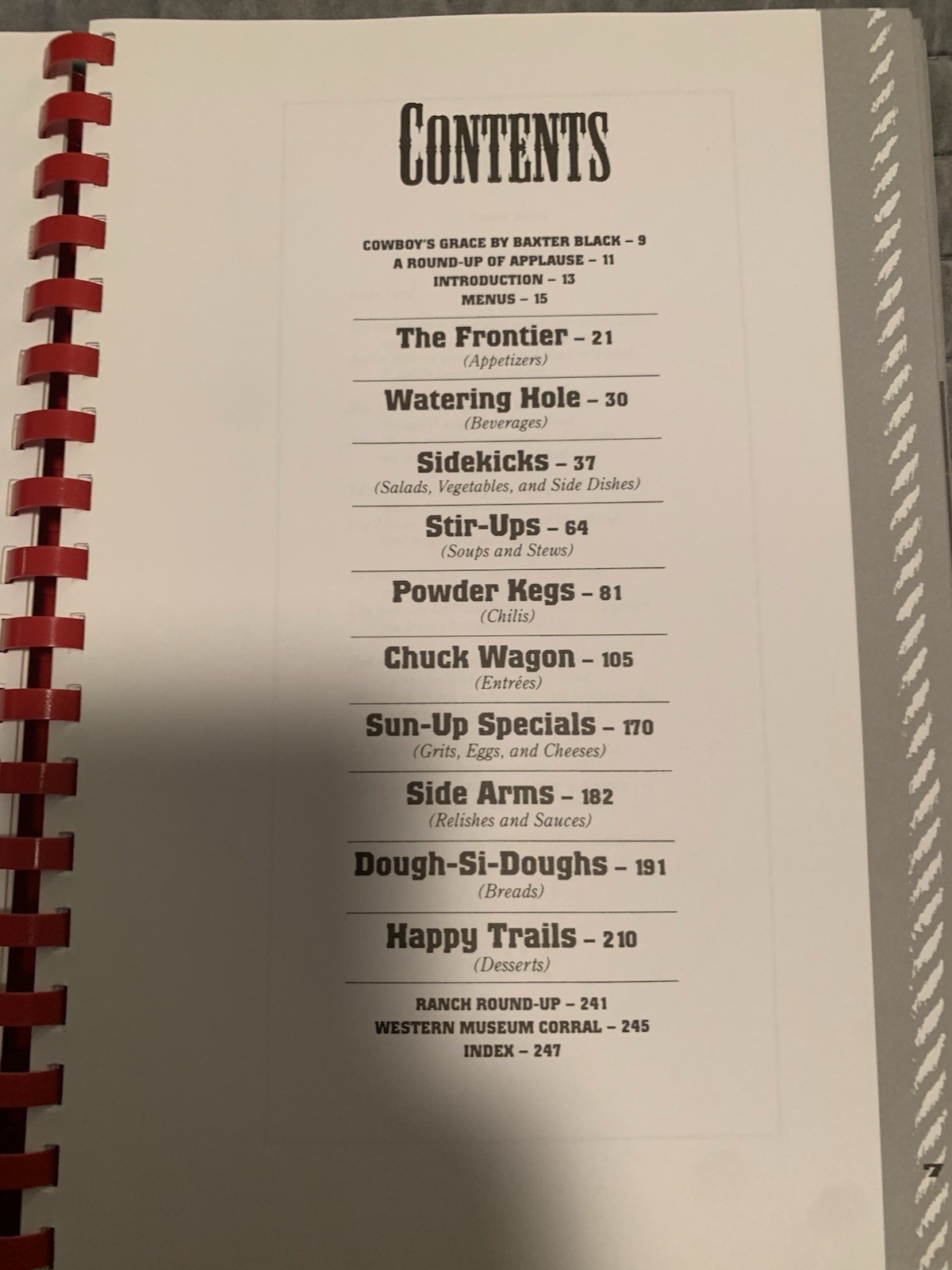 CONTENTS

COWBOY'S GRACE BY BAXTER BLACK – 9
A ROUND-UP OF APPLAUSE – 11
INTRODUCTION – 13
MENUS – 15

The Frontier – 21
(Appetizers)

Watering Hole – 30
(Beverages)

Sidekicks – 37
(Salads, Vegetables, and Side Dishes)

Stir-Ups – 64
(Soups and Stews)

Powder Kegs – 81
(Chilis)

Chuck Wagon – 105
(Entrées)

Sun-Up Specials – 170
(Grits, Eggs, and Cheeses)

Side Arms – 182
(Relishes and Sauces)

Dough-Si-Doughs – 191
(Breads)

Happy Trails – 210
(Desserts)

RANCH ROUND-UP – 241
WESTERN MUSEUM CORRAL – 245
INDEX – 247

7